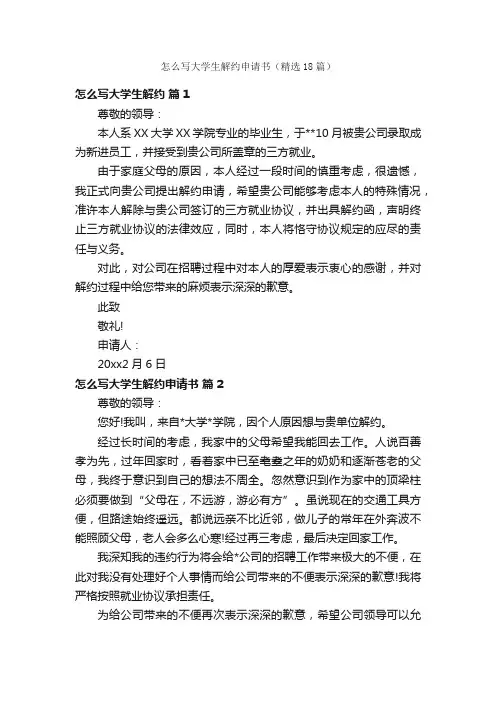 怎么写大学生解约申请书（精选18篇）

怎么写大学生解约 篇1

尊敬的领导：

本人系XX大学XX学院专业的毕业生，于**10月被贵公司录取成为新进员工，并接受到贵公司所盖章的三方就业。

由于家庭父母的原因，本人经过一段时间的慎重考虑，很遗憾，我正式向贵公司提出解约申请，希望贵公司能够考虑本人的特殊情况，准许本人解除与贵公司签订的三方就业协议，并出具解约函，声明终止三方就业协议的法律效应，同时，本人将恪守协议规定的应尽的责任与义务。

对此，对公司在招聘过程中对本人的厚爱表示衷心的感谢，并对解约过程中给您带来的麻烦表示深深的歉意。

此致

敬礼!

申请人：

20xx2月6日

怎么写大学生解约申请书 篇2

尊敬的领导：

您好!我叫，来自*大学*学院，因个人原因想与贵单位解约。

经过长时间的考虑，我家中的父母希望我能回去工作。人说百善孝为先，过年回家时，看着家中已至耄耋之年的奶奶和逐渐苍老的父母，我终于意识到自己的想法不周全。忽然意识到作为家中的顶梁柱必须要做到“父母在，不远游，游必有方”。虽说现在的交通工具方便，但路途始终遥远。都说远亲不比近邻，做儿子的常年在外奔波不能照顾父母，老人会多么心寒!经过再三考虑，最后决定回家工作。

我深知我的违约行为将会给*公司的招聘工作带来极大的不便，在此对我没有处理好个人事情而给公司带来的不便表示深深的歉意!我将严格按照就业协议承担责任。

为给公司带来的不便再次表示深深的歉意，希望公司领导可以允